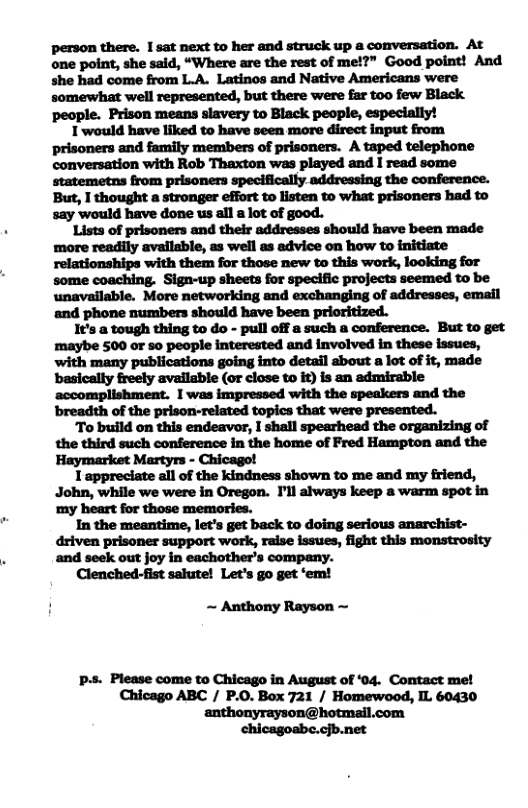 person there. I sat next to her and struck up a conversation. At one point, she said, "Where are the rest of me!?" Good point! And she had come from L.A. Latinos and Native Americans were somewhat well represented, but there were far too few Black people. Prison means slavery to Black people, especially!

I would have liked to have seen more direct input from prisoners and family members of prisoners. A taped telephone conversation with Rob Thaxton was played and I read some statemetns from prisoners specifically addressing the conference. But, I thought a stronger effort to listen to what prisoners had to say would have done us all a lot of good.

Lists of prisoners and their addresses should have been made more readily available, as well as advice on how to initiate relationships with them for those new to this work, looking for some coaching. Sign-up sheets for specific projects seemed to be unavailable. More networking and exchanging of addresses, email and phone numbers should have been prioritized.

It's a tough thing to do - pull off a such a conference. But to get maybe 500 or so people interested and involved in these issues, with many publications going into detail about a lot of it, made basically freely available (or close to it) is an admirable accomplishment. I was impressed with the speakers and the breadth of the prison-related topics that were presented.

To build on this endeavor, I shall spearhead the organizing of the third such conference in the home of Fred Hampton and the Haymarket Martyrs - Chicago!

I appreciate all of the kindness shown to me and my friend, John, while we were in Oregon. I'll always keep a warm spot in my heart for those memories.

In the meantime, let's get back to doing serious anarchist-driven prisoner support work, raise issues, fight this monstrosity and seek out joy in eachother's company.

Clenched-fist salute! Let's go get 'em!

~ Anthony Rayson ~

p.s. Please come to Chicago in August of '04. Contact me!
Chicago ABC / P.O. Box 721 / Homewood, IL 60430
anthonyrayson@hotmail.com
chicagoabc.cjb.net